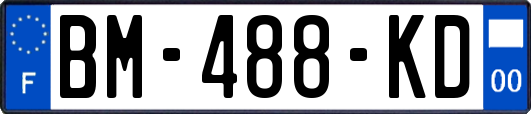 F
BM-488-KD
00